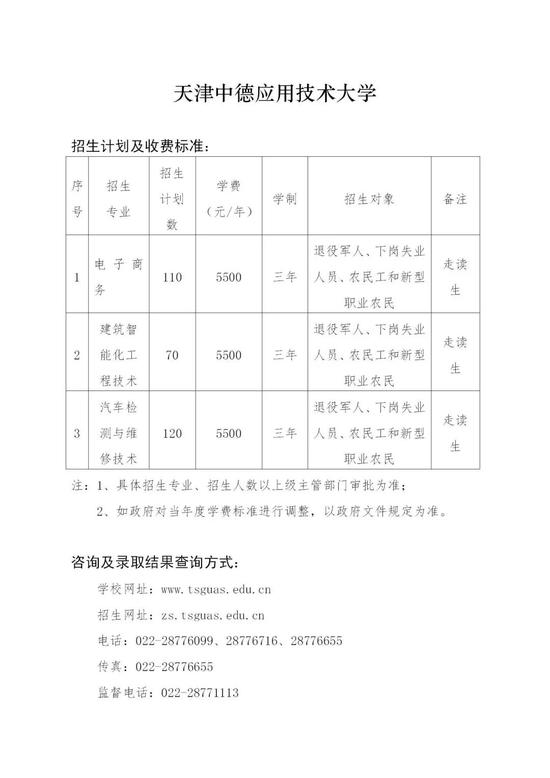 天津中德应用技术大学

招生计划及收费标准：

| 序号 | 招生专业 | 招生计划数 | 学费（元/年） | 学制 | 招生对象 | 备注 |
|---|---|---|---|---|---|---|
| 1 | 电子商务 | 110 | 5500 | 三年 | 退役军人、下岗失业人员、农民工和新型职业农民 | 走读生 |
| 2 | 建筑智能化工程技术 | 70 | 5500 | 三年 | 退役军人、下岗失业人员、农民工和新型职业农民 | 走读生 |
| 3 | 汽车检测与维修技术 | 120 | 5500 | 三年 | 退役军人、下岗失业人员、农民工和新型职业农民 | 走读生 |

注：1、具体招生专业、招生人数以上级主管部门审批为准；

2、如政府对当年度学费标准进行调整，以政府文件规定为准。

咨询及录取结果查询方式：

学校网址：www.tsguas.edu.cn

招生网址：zs.tsguas.edu.cn

电话：022-28776099、28776716、28776655

传真：022-28776655

监督电话：022-28771113